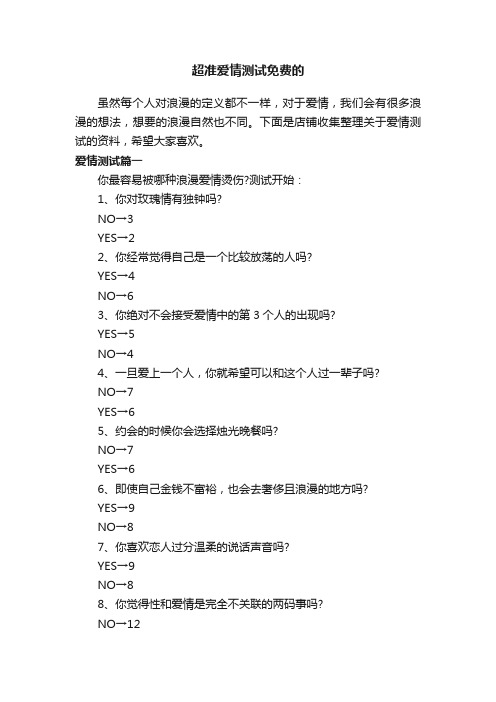 超准爱情测试免费的

虽然每个人对浪漫的定义都不一样，对于爱情，我们会有很多浪漫的想法，想要的浪漫自然也不同。下面是店铺收集整理关于爱情测试的资料，希望大家喜欢。

爱情测试篇一

你最容易被哪种浪漫爱情烫伤?测试开始：

1、你对玫瑰情有独钟吗?

NO→3

YES→2

2、你经常觉得自己是一个比较放荡的人吗?

YES→4

NO→6

3、你绝对不会接受爱情中的第 3 个人的出现吗?

YES→5

NO→4

4、一旦爱上一个人，你就希望可以和这个人过一辈子吗?

NO→7

YES→6

5、约会的时候你会选择烛光晚餐吗?

NO→7

YES→6

6、即使自己金钱不富裕，也会去奢侈且浪漫的地方吗?

YES→9

NO→8

7、你喜欢恋人过分温柔的说话声音吗?

YES→9

NO→8

8、你觉得性和爱情是完全不关联的两码事吗?

NO→12